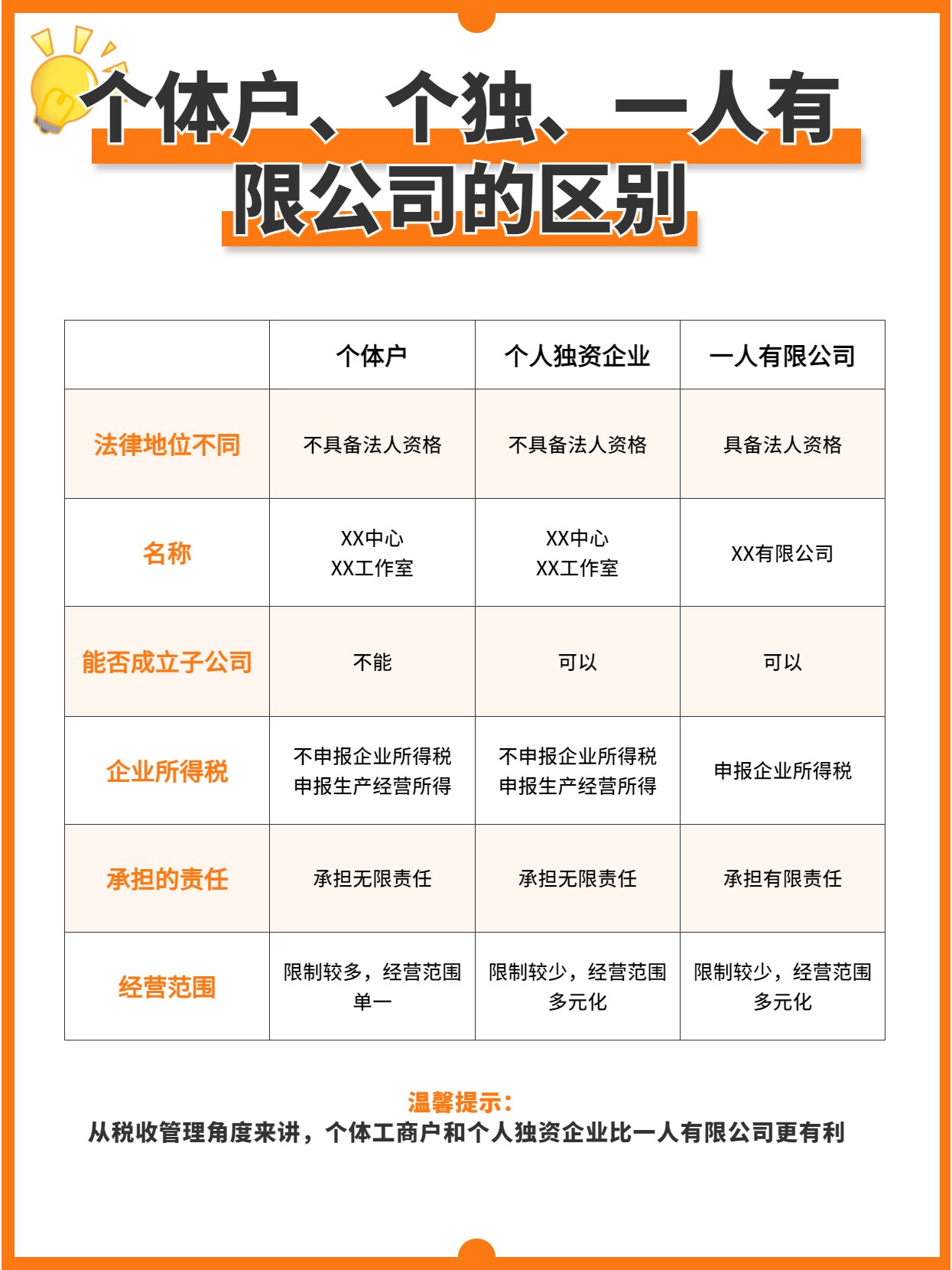 个体户、个独、一人有限公司的区别

| | 个体户 | 个人独资企业 | 一人有限公司 |
|---|---|---|---|
| 法律地位不同 | 不具备法人资格 | 不具备法人资格 | 具备法人资格 |
| 名称 | XX中心 XX工作室 | XX中心 XX工作室 | XX有限公司 |
| 能否成立子公司 | 不能 | 可以 | 可以 |
| 企业所得税 | 不申报企业所得税 申报生产经营所得 | 不申报企业所得税 申报生产经营所得 | 申报企业所得税 |
| 承担的责任 | 承担无限责任 | 承担无限责任 | 承担有限责任 |
| 经营范围 | 限制较多，经营范围单一 | 限制较少，经营范围多元化 | 限制较少，经营范围多元化 |

温馨提示：
从税收管理角度来讲，个体工商户和个人独资企业比一人有限公司更有利